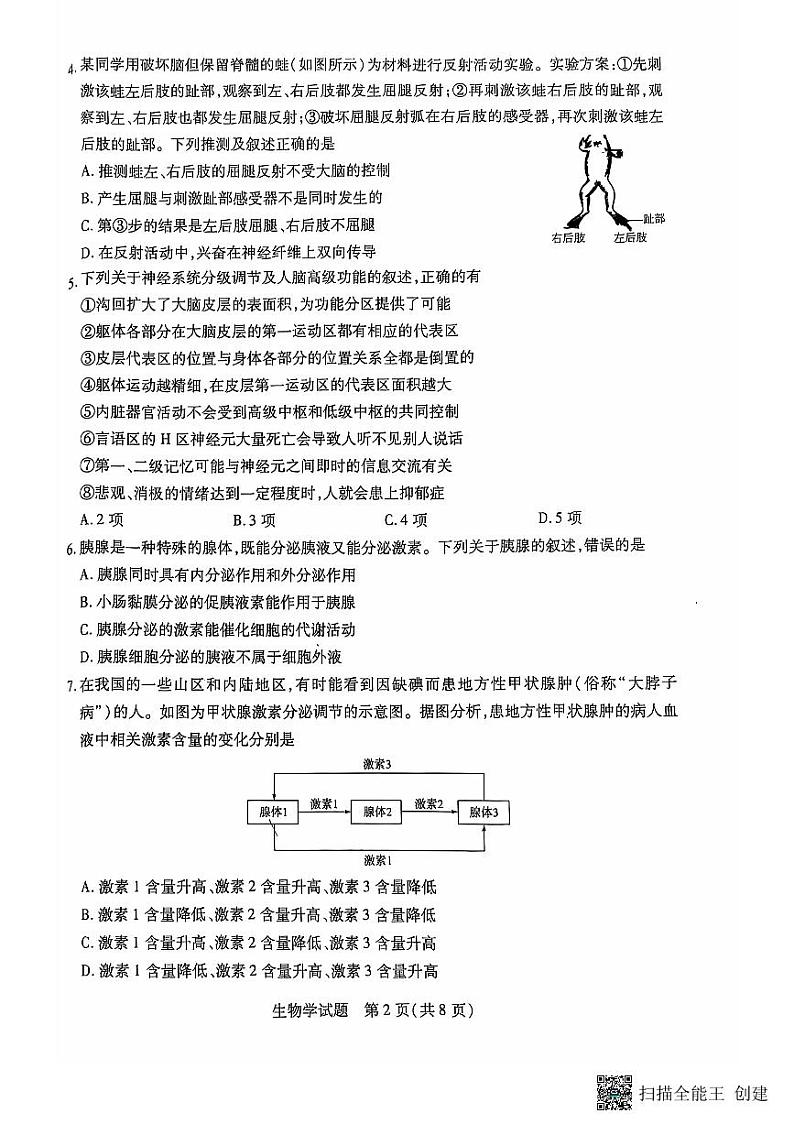 4. 某同学用破坏脑但保留脊髓的蛙（如图所示）为材料进行反射活动实验。实验方案：①先刺激该蛙左后肢的趾部，观察到左、右后肢都发生屈腿反射；②再刺激该蛙右后肢的趾部，观察到左、右后肢也都发生屈腿反射；③破坏屈腿反射弧在右后肢的感受器，再次刺激该蛙左后肢的趾部。下列推测及叙述正确的是

A. 推测蛙左、右后肢的屈腿反射不受大脑的控制
B. 产生屈腿与刺激趾部感受器不是同时发生的
C. 第③步的结果是左后肢屈腿、右后肢不屈腿
D. 在反射活动中，兴奋在神经纤维上双向传导

趾部
右后肢 左后肢

5. 下列关于神经系统分级调节及人脑高级功能的叙述，正确的有
①沟回扩大了大脑皮层的表面积，为功能分区提供了可能
②躯体各部分在大脑皮层的第一运动区都有相应的代表区
③皮层代表区的位置与身体各部分的位置关系全都是倒置的
④躯体运动越精细，在皮层第一运动区的代表区面积越大
⑤内脏器官活动不会受到高级中枢和低级中枢的共同控制
⑥言语区的 H 区神经元大量死亡会导致人听不见别人说话
⑦第一、二级记忆可能与神经元之间即时的信息交流有关
⑧悲观、消极的情绪达到一定程度时，人就会患上抑郁症
A. 2 项 B. 3 项 C. 4 项 D. 5 项

6. 胰腺是一种特殊的腺体，既能分泌胰液又能分泌激素。下列关于胰腺的叙述，错误的是
A. 胰腺同时具有内分泌作用和外分泌作用
B. 小肠黏膜分泌的促胰液素能作用于胰腺
C. 胰腺分泌的激素能催化细胞的代谢活动
D. 胰腺细胞分泌的胰液不属于细胞外液

7. 在我国的一些山区和内陆地区，有时能看到因缺碘而患地方性甲状腺肿（俗称“大脖子病”）的人。如图为甲状腺激素分泌调节的示意图。据图分析，患地方性甲状腺肿的病人血液中相关激素含量的变化分别是

激素3
腺体1 激素1 腺体2 激素2 腺体3
激素1

A. 激素 1 含量升高、激素 2 含量升高、激素 3 含量降低
B. 激素 1 含量降低、激素 2 含量升高、激素 3 含量降低
C. 激素 1 含量升高、激素 2 含量降低、激素 3 含量升高
D. 激素 1 含量降低、激素 2 含量升高、激素 3 含量升高

生物学试题 第 2 页（共 8 页）

扫描全能王 创建